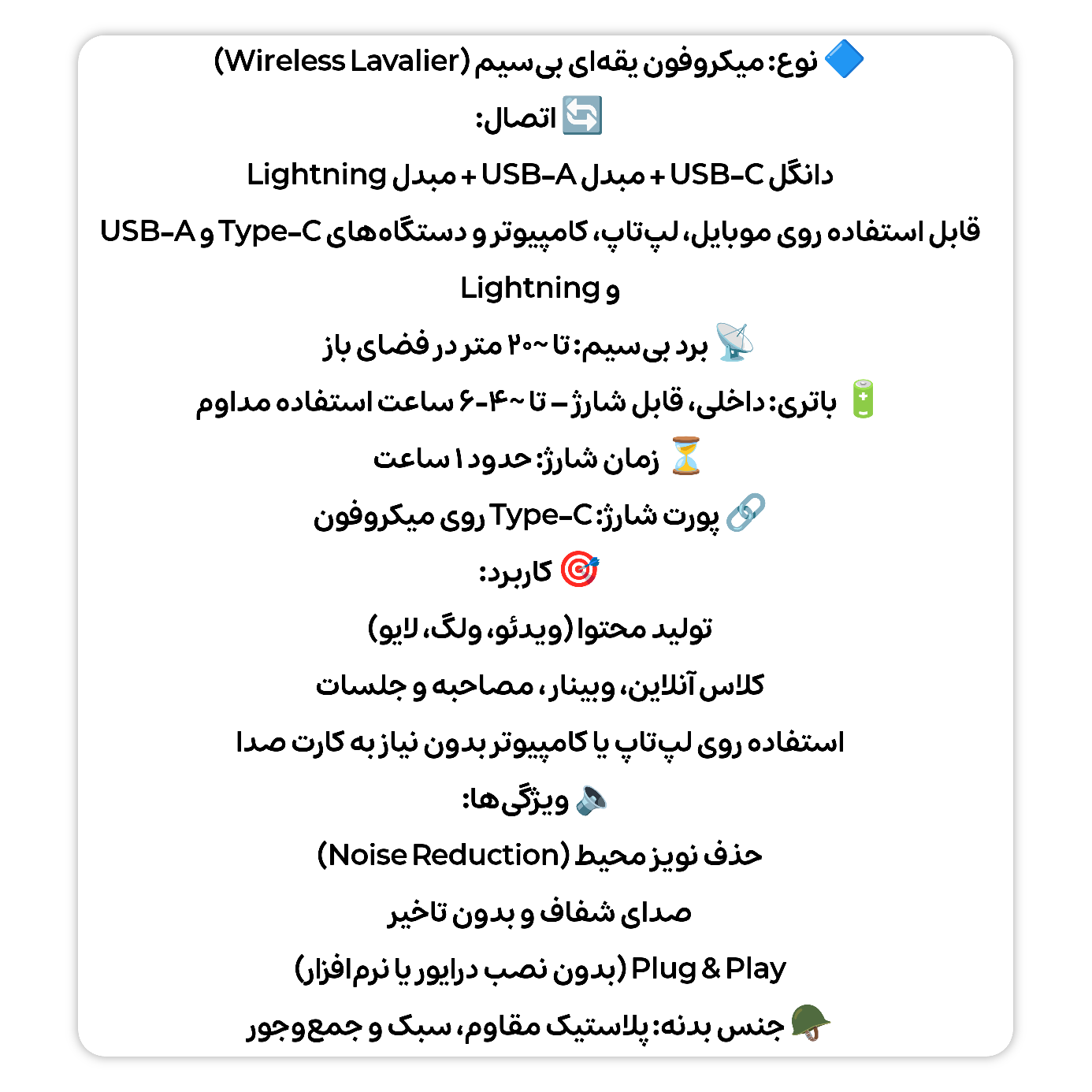 🔷 نوع: میکروفون یقه‌ای بی‌سیم (Wireless Lavalier)

🔄 اتصال:

دانگل USB-C + مبدل USB-A + مبدل Lightning

قابل استفاده روی موبایل، لپ‌تاپ، کامپیوتر و دستگاه‌های Type-C و USB-A و Lightning

📡 برد بی‌سیم: تا ~۲۰ متر در فضای باز

🔋 باتری: داخلی، قابل شارژ – تا ~۴-۶ ساعت استفاده مداوم

⏳ زمان شارژ: حدود ۱ ساعت

🔗 پورت شارژ: Type-C روی میکروفون

🎯 کاربرد:

تولید محتوا (ویدئو، ولگ، لایو)

کلاس آنلاین، وبینار، مصاحبه و جلسات

استفاده روی لپ‌تاپ یا کامپیوتر بدون نیاز به کارت صدا

🔈 ویژگی‌ها:

حذف نویز محیط (Noise Reduction)

صدای شفاف و بدون تاخیر

Plug & Play (بدون نصب درایور یا نرم‌افزار)

🪖 جنس بدنه: پلاستیک مقاوم، سبک و جمع‌وجور